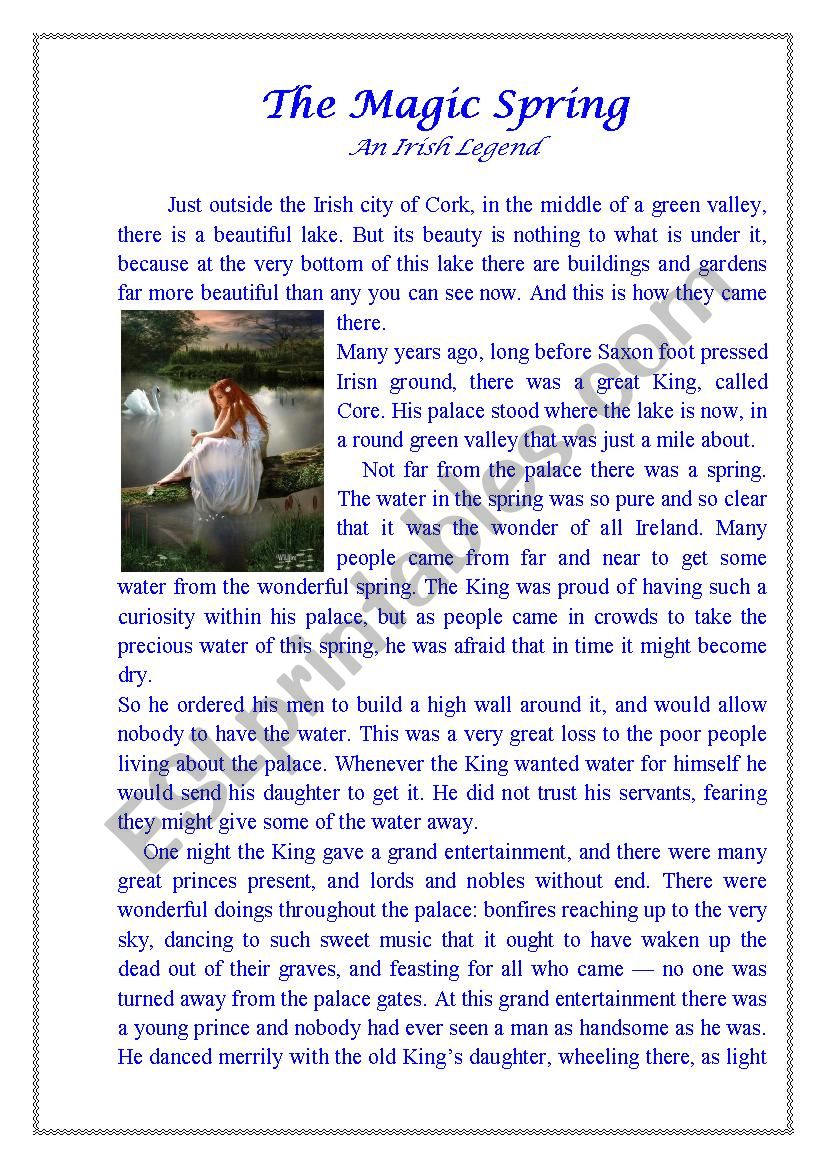 The Magic Spring
An Irish Legend

Just outside the Irish city of Cork, in the middle of a green valley, there is a beautiful lake. But its beauty is nothing to what is under it, because at the very bottom of this lake there are buildings and gardens far more beautiful than any you can see now. And this is how they came there.
Many years ago, long before Saxon foot pressed Irisn ground, there was a great King, called Core. His palace stood where the lake is now, in a round green valley that was just a mile about.

Not far from the palace there was a spring. The water in the spring was so pure and so clear that it was the wonder of all Ireland. Many people came from far and near to get some water from the wonderful spring. The King was proud of having such a curiosity within his palace, but as people came in crowds to take the precious water of this spring, he was afraid that in time it might become dry.
So he ordered his men to build a high wall around it, and would allow nobody to have the water. This was a very great loss to the poor people living about the palace. Whenever the King wanted water for himself he would send his daughter to get it. He did not trust his servants, fearing they might give some of the water away.

One night the King gave a grand entertainment, and there were many great princes present, and lords and nobles without end. There were wonderful doings throughout the palace: bonfires reaching up to the very sky, dancing to such sweet music that it ought to have waken up the dead out of their graves, and feasting for all who came — no one was turned away from the palace gates. At this grand entertainment there was a young prince and nobody had ever seen a man as handsome as he was. He danced merrily with the old King's daughter, wheeling there, as light

ESLprintables.com